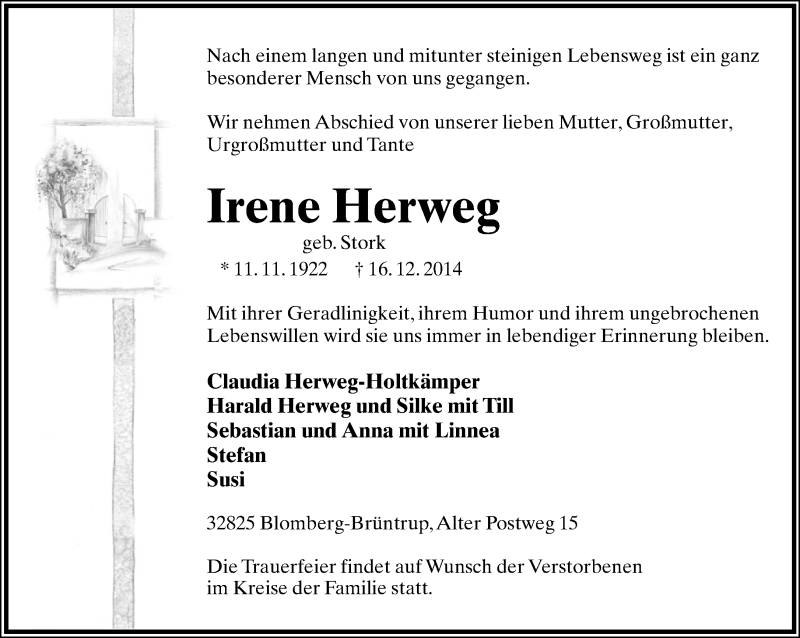 Nach einem langen und mitunter steinigen Lebensweg ist ein ganz besonderer Mensch von uns gegangen.

Wir nehmen Abschied von unserer lieben Mutter, Großmutter, Urgroßmutter und Tante

Irene Herweg

geb. Stork

* 11. 11. 1922 † 16. 12. 2014

Mit ihrer Geradlinigkeit, ihrem Humor und ihrem ungebrochenen Lebenswillen wird sie uns immer in lebendiger Erinnerung bleiben.

Claudia Herweg-Holtkämper
Harald Herweg und Silke mit Till
Sebastian und Anna mit Linnea
Stefan
Susi

32825 Blomberg-Brüntrup, Alter Postweg 15

Die Trauerfeier findet auf Wunsch der Verstorbenen im Kreise der Familie statt.